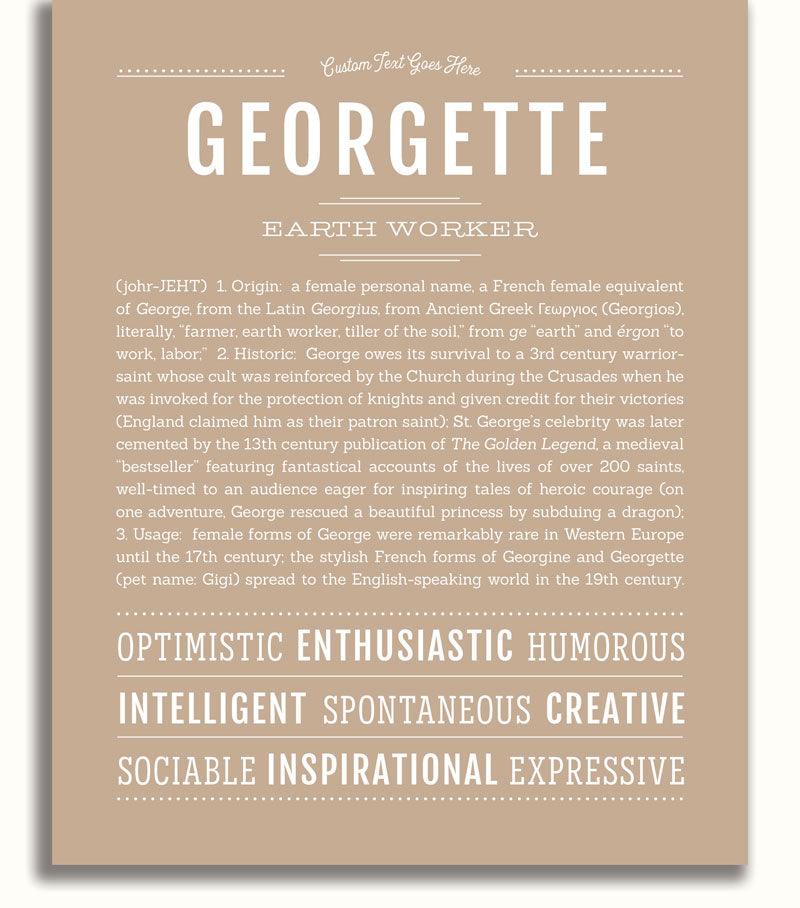 Custom Text Goes Here

GEORGETTE

EARTH WORKER

(johr-JEHT) 1. Origin: a female personal name, a French female equivalent of George, from the Latin Georgius, from Ancient Greek Γεωργιος (Georgios), literally, "farmer, earth worker, tiller of the soil," from ge "earth" and érgon "to work, labor;" 2. Historic: George owes its survival to a 3rd century warrior-saint whose cult was reinforced by the Church during the Crusades when he was invoked for the protection of knights and given credit for their victories (England claimed him as their patron saint); St. George's celebrity was later cemented by the 13th century publication of The Golden Legend, a medieval "bestseller" featuring fantastical accounts of the lives of over 200 saints, well-timed to an audience eager for inspiring tales of heroic courage (on one adventure, George rescued a beautiful princess by subduing a dragon); 3. Usage: female forms of George were remarkably rare in Western Europe until the 17th century; the stylish French forms of Georgine and Georgette (pet name: Gigi) spread to the English-speaking world in the 19th century.

OPTIMISTIC ENTHUSIASTIC HUMOROUS

INTELLIGENT SPONTANEOUS CREATIVE

SOCIABLE INSPIRATIONAL EXPRESSIVE